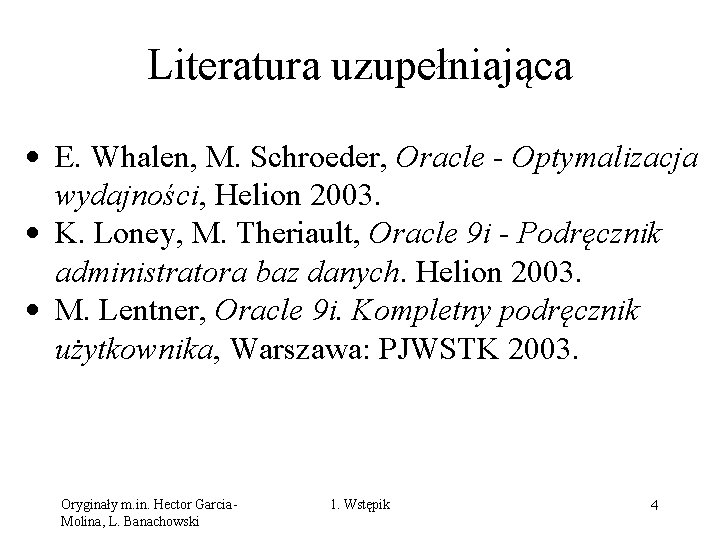 Literatura uzupełniająca

• E. Whalen, M. Schroeder, Oracle - Optymalizacja wydajności, Helion 2003.
• K. Loney, M. Theriault, Oracle 9i - Podręcznik administratora baz danych. Helion 2003.
• M. Lentner, Oracle 9i. Kompletny podręcznik użytkownika, Warszawa: PJWSTK 2003.

Oryginały m.in. Hector Garcia-Molina, L. Banachowski

1. Wstępik

4